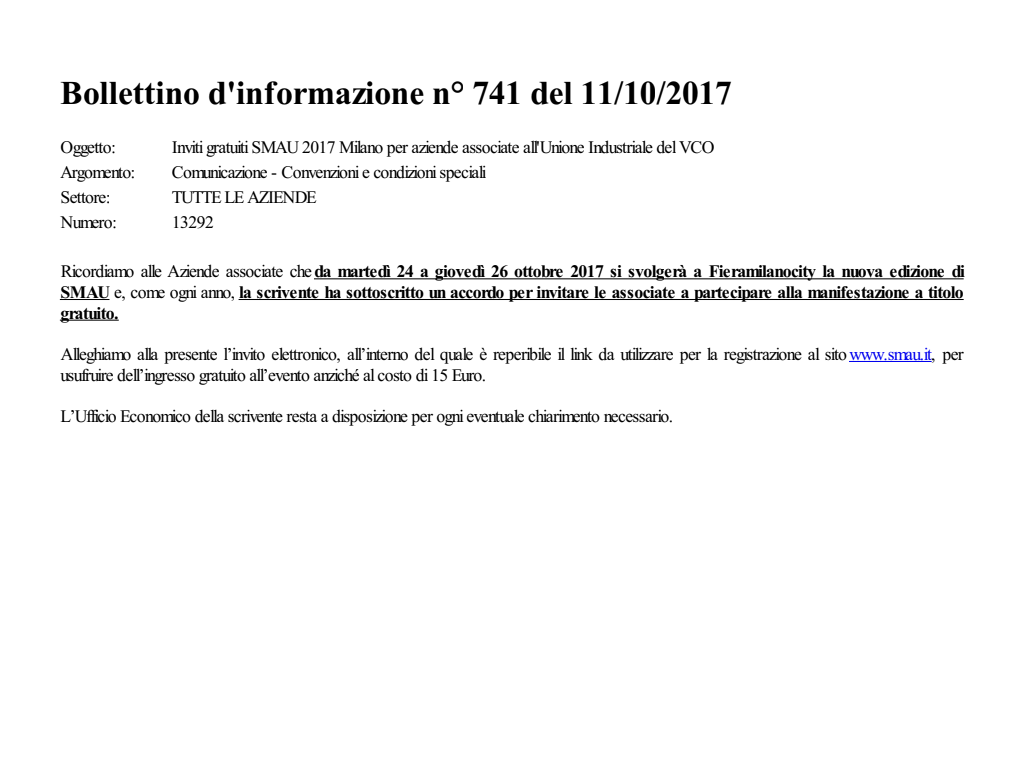 Bollettino d'informazione n° 741 del 11/10/2017

Oggetto: Inviti gratuiti SMAU 2017 Milano per aziende associate all'Unione Industriale del VCO
Argomento: Comunicazione - Convenzioni e condizioni speciali
Settore: TUTTE LE AZIENDE
Numero: 13292

Ricordiamo alle Aziende associate che da martedì 24 a giovedì 26 ottobre 2017 si svolgerà a Fieramilanocity la nuova edizione di SMAU e, come ogni anno, la scrivente ha sottoscritto un accordo per invitare le associate a partecipare alla manifestazione a titolo gratuito.

Alleghiamo alla presente l'invito elettronico, all'interno del quale è reperibile il link da utilizzare per la registrazione al sito www.smau.it, per usufruire dell'ingresso gratuito all'evento anziché al costo di 15 Euro.

L'Ufficio Economico della scrivente resta a disposizione per ogni eventuale chiarimento necessario.